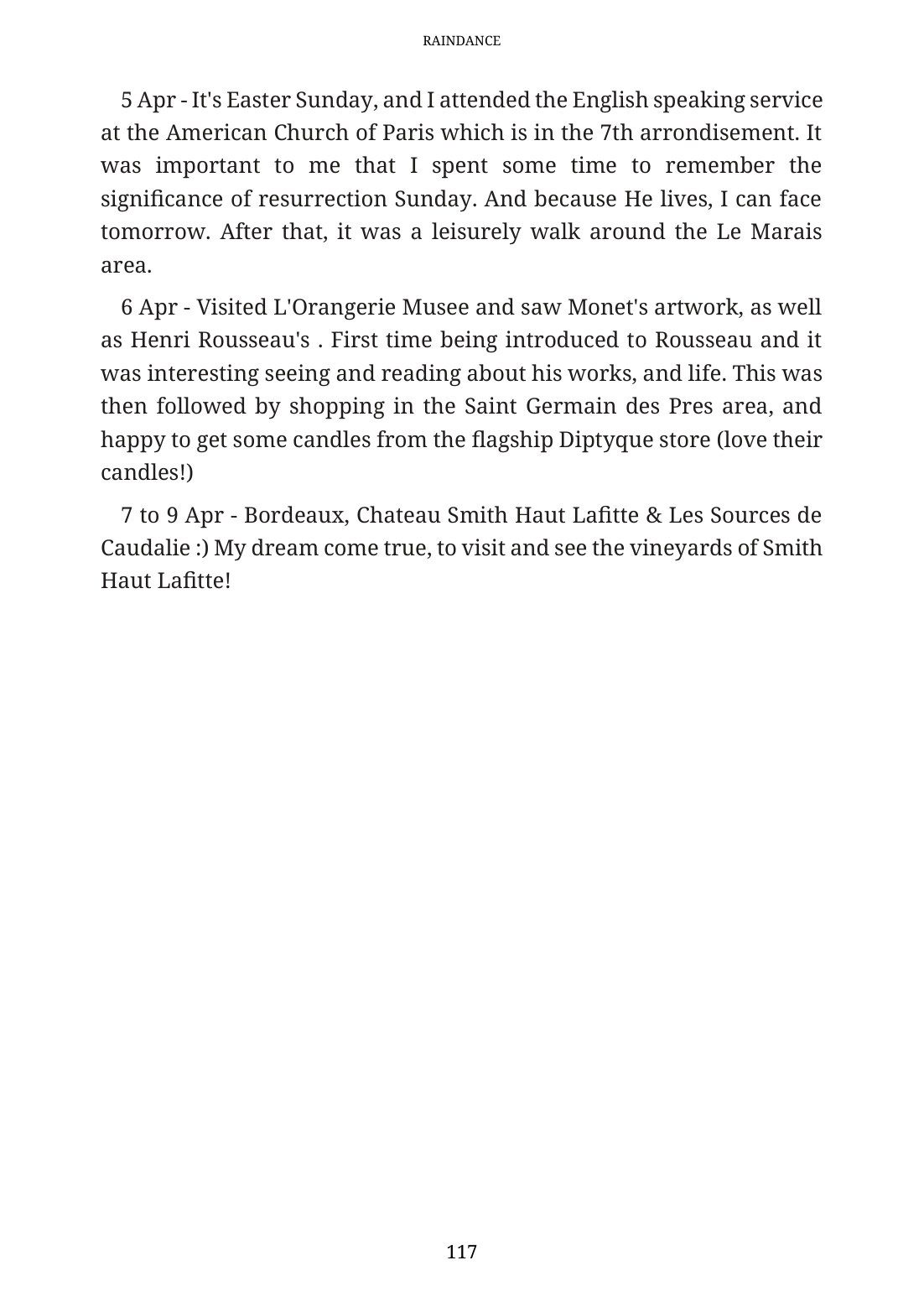 RAINDANCE

5 Apr - It's Easter Sunday, and I attended the English speaking service at the American Church of Paris which is in the 7th arrondisement. It was important to me that I spent some time to remember the significance of resurrection Sunday. And because He lives, I can face tomorrow. After that, it was a leisurely walk around the Le Marais area.

6 Apr - Visited L'Orangerie Musee and saw Monet's artwork, as well as Henri Rousseau's . First time being introduced to Rousseau and it was interesting seeing and reading about his works, and life. This was then followed by shopping in the Saint Germain des Pres area, and happy to get some candles from the flagship Diptyque store (love their candles!)

7 to 9 Apr - Bordeaux, Chateau Smith Haut Lafitte & Les Sources de Caudalie :) My dream come true, to visit and see the vineyards of Smith Haut Lafitte!

117